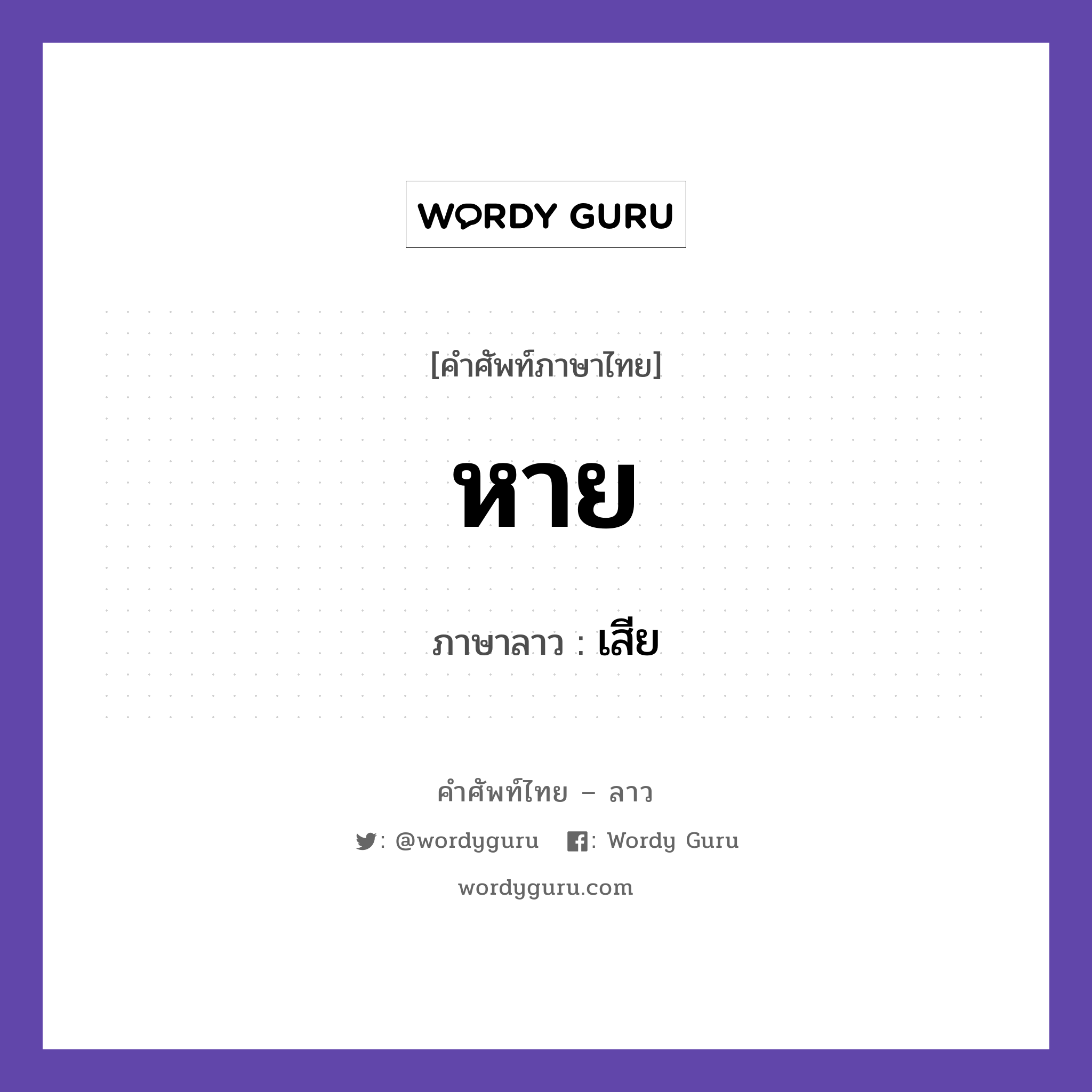 WORDY GURU

[คำศัพท์ภาษาไทย]

หาย

ภาษาลาว : เสีย

คำศัพท์ไทย – ลาว

: @wordyguru : Wordy Guru

wordyguru.com